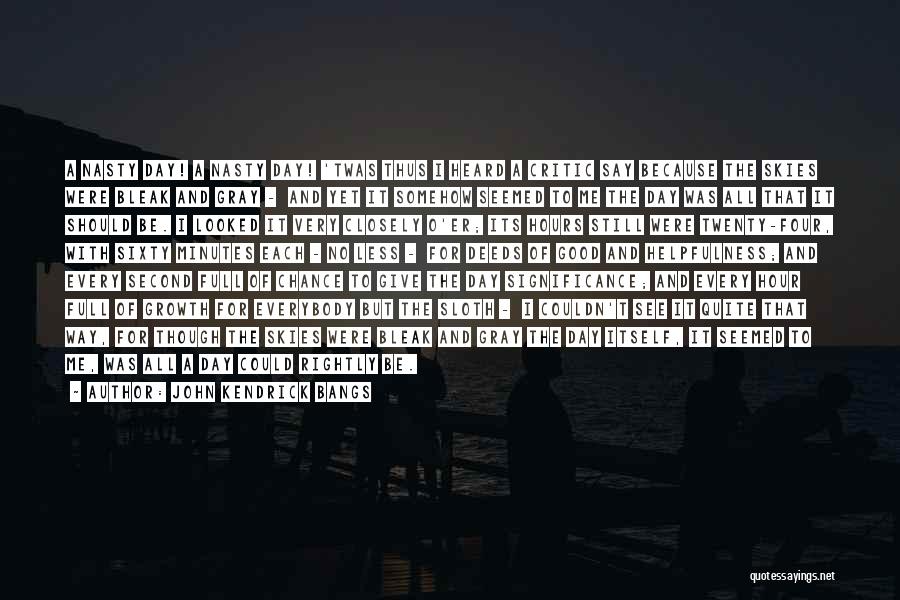 A NASTY DAY! A NASTY DAY! 'TWAS THUS I HEARD A CRITIC SAY BECAUSE THE SKIES WERE BLEAK AND GRAY - AND YET IT SOMEHOW SEEMED TO ME THE DAY WAS ALL THAT IT SHOULD BE. I LOOKED IT VERY CLOSELY O'ER; ITS HOURS STILL WERE TWENTY-FOUR, WITH SIXTY MINUTES EACH - NO LESS - FOR DEEDS OF GOOD AND HELPFULNESS; AND EVERY SECOND FULL OF CHANCE TO GIVE THE DAY SIGNIFICANCE; AND EVERY HOUR FULL OF GROWTH FOR EVERYBODY BUT THE SLOTH - I COULDN'T SEE IT QUITE THAT WAY, FOR THOUGH THE SKIES WERE BLEAK AND GRAY THE DAY ITSELF, IT SEEMED TO ME, WAS ALL A DAY COULD RIGHTLY BE.

- AUTHOR: JOHN KENDRICK BANGS

quotessayings.net